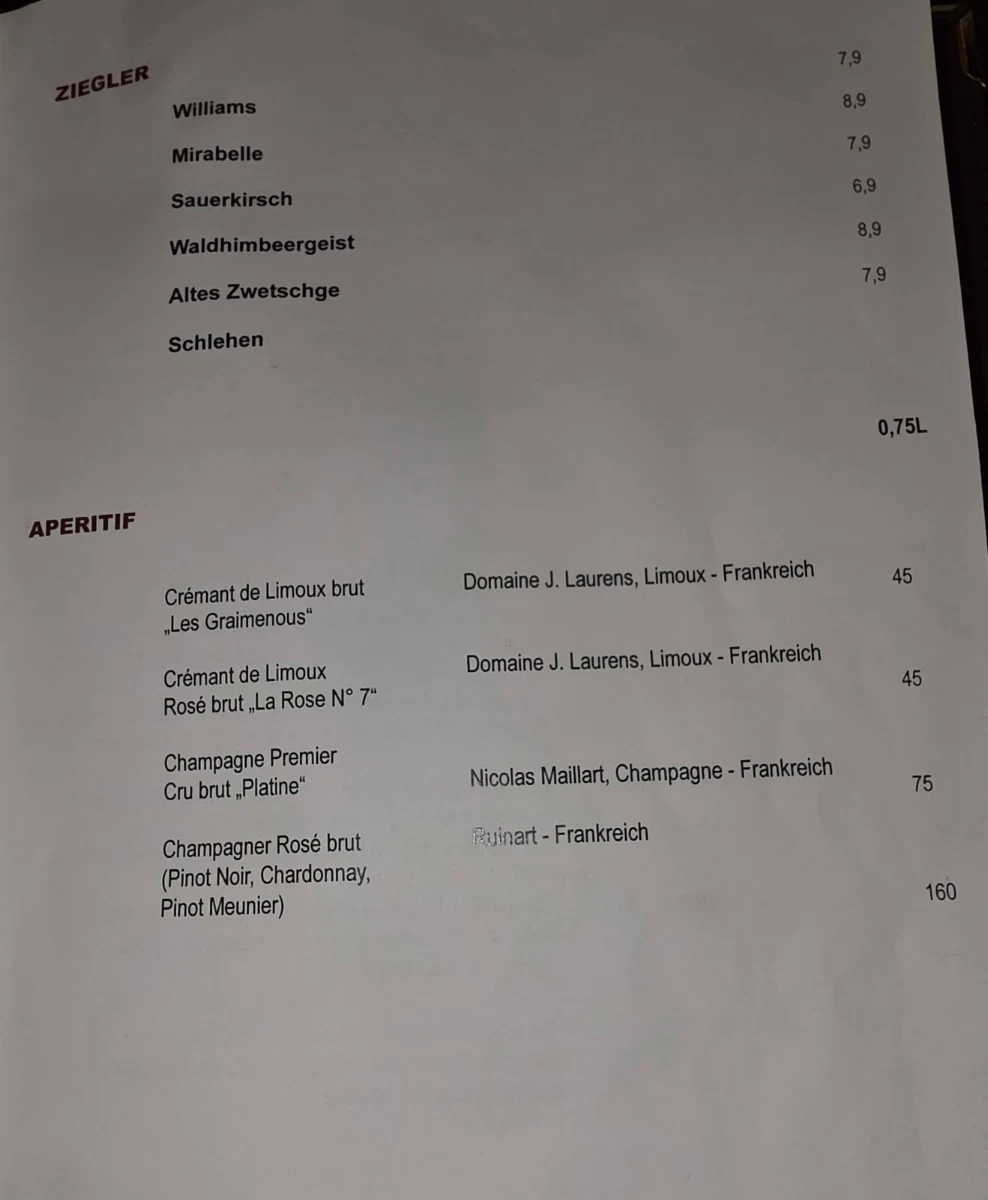 ZIEGLER

Williams 7,9

Mirabelle 8,9

Sauerkirsch 7,9

Waldhimbeergeist 6,9

Altes Zwetschge 8,9

Schlehen 7,9

0,75L

APERITIF

Crémant de Limoux brut „Les Graimenous“ Domaine J. Laurens, Limoux - Frankreich 45

Crémant de Limoux Rosé brut „La Rose N° 7“ Domaine J. Laurens, Limoux - Frankreich 45

Champagne Premier Cru brut „Platine“ Nicolas Maillart, Champagne - Frankreich 75

Champagner Rosé brut (Pinot Noir, Chardonnay, Pinot Meunier) Ruinart - Frankreich 160